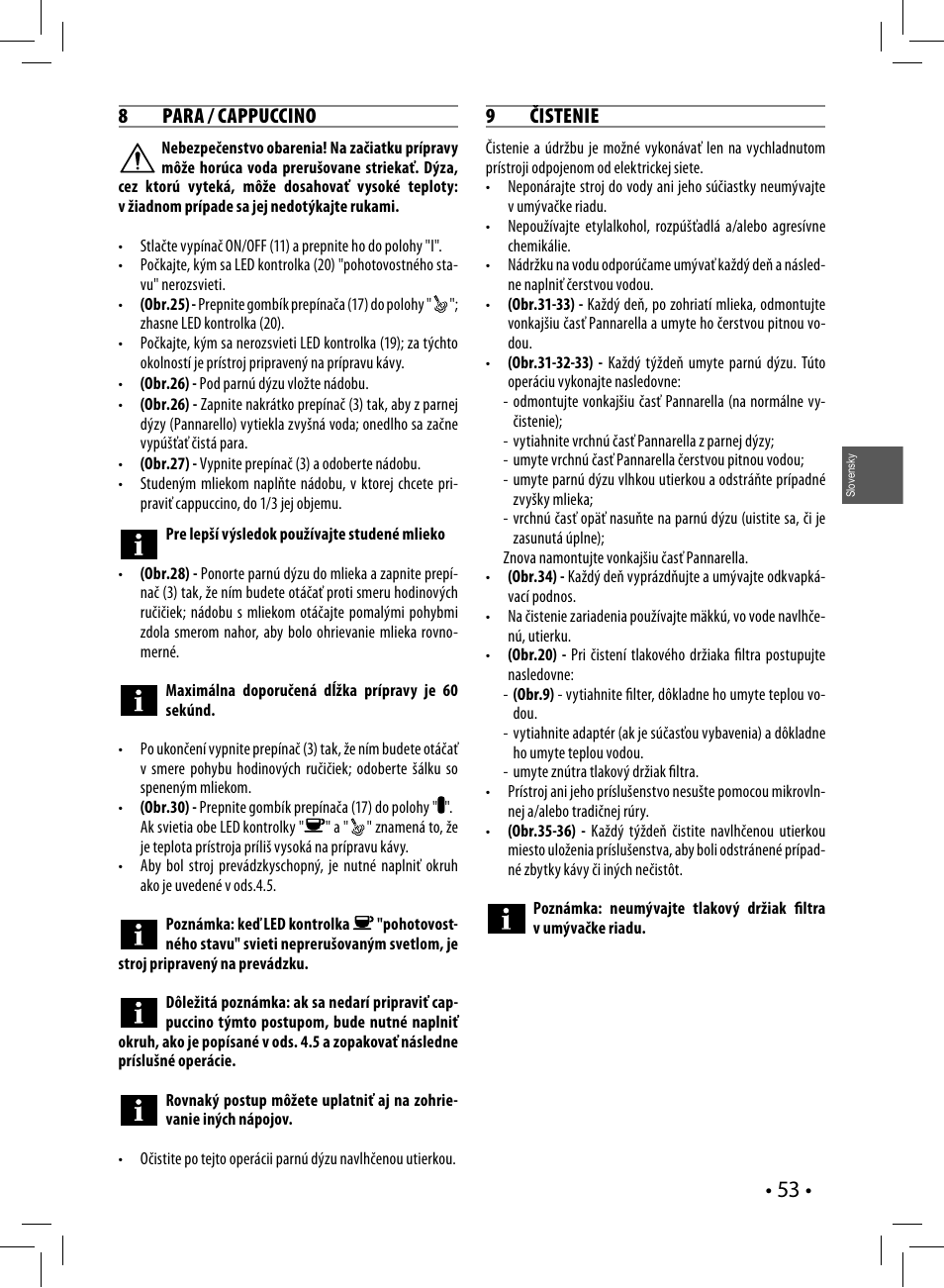 8 PARA / CAPPUCCINO

Nebezpečenstvo obarenia! Na začiatku prípravy môže horúca voda prerušovane striekať. Dýza, cez ktorú vyteká, môže dosahovať vysoké teploty: v žiadnom prípade sa jej nedotýkajte rukami.

• Stlačte vypínač ON/OFF (11) a prepnite ho do polohy "I".
• Počkajte, kým sa LED kontrolka (20) "pohotovostného stavu" nerozsvieti.
• (Obr.25) - Prepnite gombík prepínača (17) do polohy " "; zhasne LED kontrolka (20).
• Počkajte, kým sa nerozsvieti LED kontrolka (19); za týchto okolností je prístroj pripravený na prípravu kávy.
• (Obr.26) - Pod parnú dýzu vložte nádobu.
• (Obr.26) - Zapnite nakrátko prepínač (3) tak, aby z parnej dýzy (Pannarello) vytiekla zvyšná voda; onedlho sa začne vypúšťať čistá para.
• (Obr.27) - Vypnite prepínač (3) a odoberte nádobu.
• Studeným mliekom naplňte nádobu, v ktorej chcete pripraviť cappuccino, do 1/3 jej objemu.

Pre lepší výsledok používajte studené mlieko

• (Obr.28) - Ponorte parnú dýzu do mlieka a zapnite prepínač (3) tak, že ním budete otáčať proti smeru hodinových ručičiek; nádobu s mliekom otáčajte pomalými pohybmi zdola smerom nahor, aby bolo ohrievanie mlieka rovnomerné.

Maximálna doporučená dĺžka prípravy je 60 sekúnd.

• Po ukončení vypnite prepínač (3) tak, že ním budete otáčať v smere pohybu hodinových ručičiek; odoberte šálku so speneným mliekom.
• (Obr.30) - Prepnite gombík prepínača (17) do polohy " ". Ak svietia obe LED kontrolky " " a " " znamená to, že je teplota prístroja príliš vysoká na prípravu kávy.
• Aby bol stroj prevádzkyschopný, je nutné naplniť okruh ako je uvedené v ods.4.5.

Poznámka: keď LED kontrolka "pohotovostného stavu" svieti neprerušovaným svetlom, je stroj pripravený na prevádzku.

Dôležitá poznámka: ak sa nedarí pripraviť cappuccino týmto postupom, bude nutné naplniť okruh, ako je popísané v ods. 4.5 a zopakovať následne príslušné operácie.

Rovnaký postup môžete uplatniť aj na zohrievanie iných nápojov.

• Očistite po tejto operácii parnú dýzu navlhčenou utierkou.

9 ČISTENIE

Čistenie a údržbu je možné vykonávať len na vychladnutom prístroji odpojenom od elektrickej siete.
• Neponárajte stroj do vody ani jeho súčiastky neumývajte v umývačke riadu.
• Nepoužívajte etylalkohol, rozpúšťadlá a/alebo agresívne chemikálie.
• Nádržku na vodu odporúčame umývať každý deň a následne naplniť čerstvou vodou.
• (Obr.31-33) - Každý deň, po zohriatí mlieka, odmontujte vonkajšiu časť Pannarella a umyte ho čerstvou pitnou vodou.
• (Obr.31-32-33) - Každý týždeň umyte parnú dýzu. Túto operáciu vykonajte nasledovne:
- odmontujte vonkajšiu časť Pannarella (na normálne vyčistenie);
- vytiahnite vrchnú časť Pannarella z parnej dýzy;
- umyte vrchnú časť Pannarella čerstvou pitnou vodou;
- umyte parnú dýzu vlhkou utierkou a odstráňte prípadné zvyšky mlieka;
- vrchnú časť opäť nasuňte na parnú dýzu (uistite sa, či je zasunutá úplne);
Znova namontujte vonkajšiu časť Pannarella.
• (Obr.34) - Každý deň vyprázdňujte a umývajte odkvapkávací podnos.
• Na čistenie zariadenia používajte mäkkú, vo vode navlhčenú, utierku.
• (Obr.20) - Pri čistení tlakového držiaka filtra postupujte nasledovne:
- (Obr.9) - vytiahnite filter, dôkladne ho umyte teplou vodou.
- vytiahnite adaptér (ak je súčasťou vybavenia) a dôkladne ho umyte teplou vodou.
- umyte znútra tlakový držiak filtra.
• Prístroj ani jeho príslušenstvo nesušte pomocou mikrovlnnej a/alebo tradičnej rúry.
• (Obr.35-36) - Každý týždeň čistite navlhčenou utierkou miesto uloženia príslušenstva, aby boli odstránené prípadné zbytky kávy či iných nečistôt.

Poznámka: neumývajte tlakový držiak filtra v umývačke riadu.

Slovensky

• 53 •